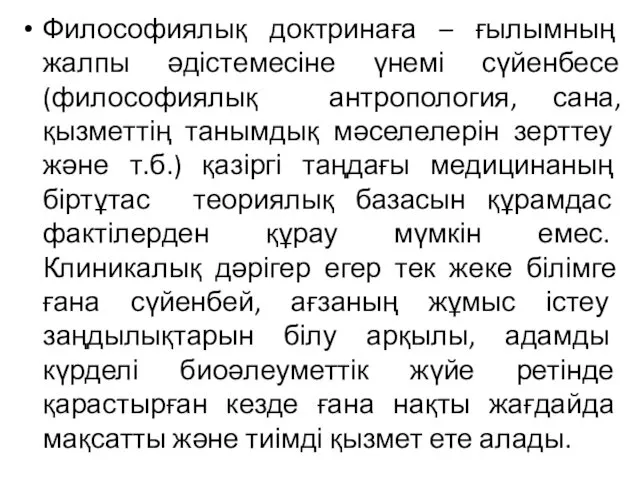 • Философиялық доктринаға – ғылымның жалпы әдістемесіне үнемі сүйенбесе (философиялық антропология, сана, қызметтің танымдық мәселелерін зерттеу және т.б.) қазіргі таңдағы медицинаның біртұтас теориялық базасын құрамдас фактілерден құрау мүмкін емес. Клиникалық дәрігер егер тек жеке білімге ғана сүйенбей, ағзаның жұмыс істеу заңдылықтарын білу арқылы, адамды күрделі биоәлеуметтік жүйе ретінде қарастырған кезде ғана нақты жағдайда мақсатты және тиімді қызмет ете алады.